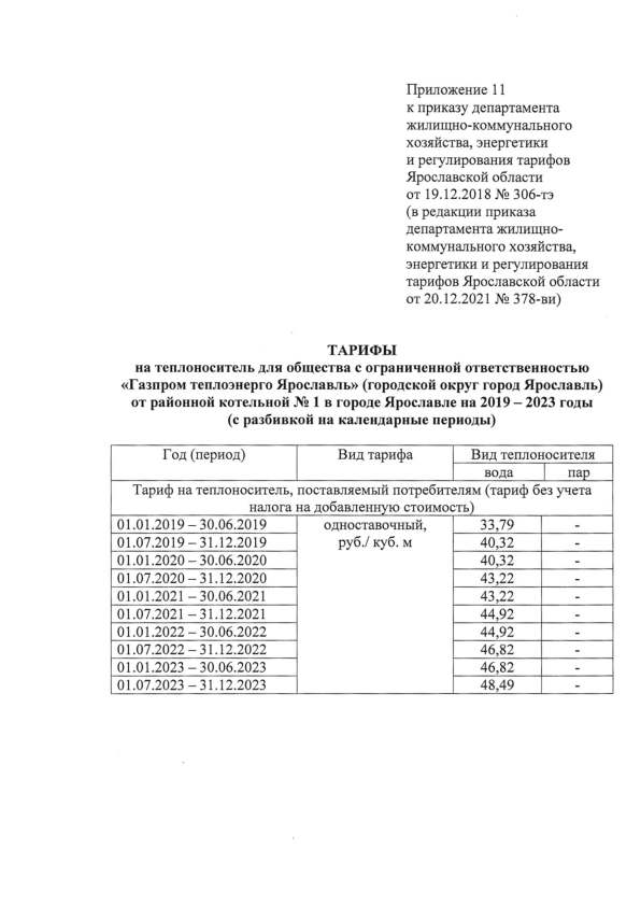 Приложение 11
к приказу департамента жилищно-коммунального хозяйства, энергетики и регулирования тарифов Ярославской области от 19.12.2018 № 306-тэ
(в редакции приказа департамента жилищно-коммунального хозяйства, энергетики и регулирования тарифов Ярославской области от 20.12.2021 № 378-ви)

ТАРИФЫ
на теплоноситель для общества с ограниченной ответственностью «Газпром теплоэнерго Ярославль» (городской округ город Ярославль) от районной котельной № 1 в городе Ярославле на 2019 – 2023 годы (с разбивкой на календарные периоды)

| Год (период) | Вид тарифа | Вид теплоносителя | |
|---|---|---|---|
| | | вода | пар |
| Тариф на теплоноситель, поставляемый потребителям (тариф без учета налога на добавленную стоимость) | | | |
| 01.01.2019 – 30.06.2019 | одноставочный, руб./ куб. м | 33,79 | - |
| 01.07.2019 – 31.12.2019 | | 40,32 | - |
| 01.01.2020 – 30.06.2020 | | 40,32 | - |
| 01.07.2020 – 31.12.2020 | | 43,22 | - |
| 01.01.2021 – 30.06.2021 | | 43,22 | - |
| 01.07.2021 – 31.12.2021 | | 44,92 | - |
| 01.01.2022 – 30.06.2022 | | 44,92 | - |
| 01.07.2022 – 31.12.2022 | | 46,82 | - |
| 01.01.2023 – 30.06.2023 | | 46,82 | - |
| 01.07.2023 – 31.12.2023 | | 48,49 | - |